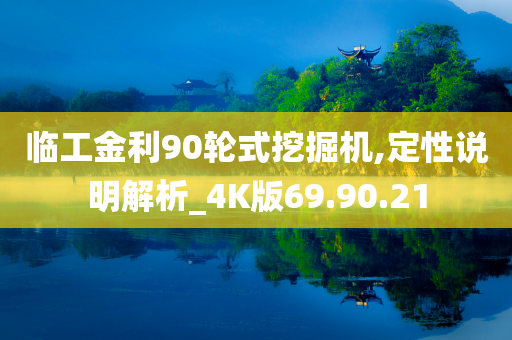 临工金利90轮式挖掘机,定性说明解析_4K版69.90.21